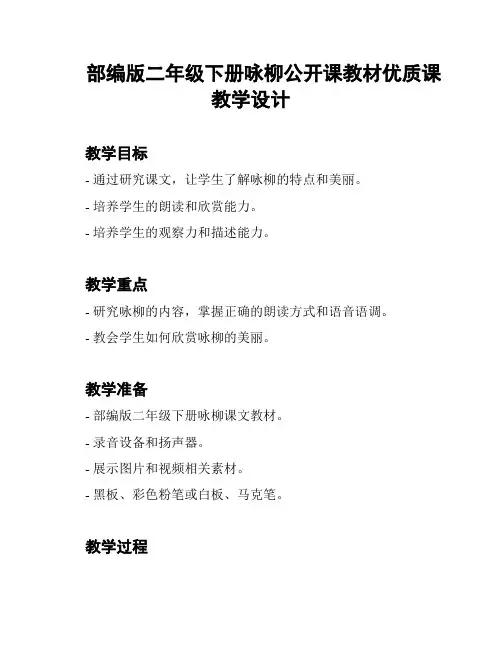 部编版二年级下册咏柳公开课教材优质课教学设计

教学目标

- 通过研究课文，让学生了解咏柳的特点和美丽。

- 培养学生的朗读和欣赏能力。

- 培养学生的观察力和描述能力。

教学重点

- 研究咏柳的内容，掌握正确的朗读方式和语音语调。

- 教会学生如何欣赏咏柳的美丽。

教学准备

- 部编版二年级下册咏柳课文教材。

- 录音设备和扬声器。

- 展示图片和视频相关素材。

- 黑板、彩色粉笔或白板、马克笔。

教学过程